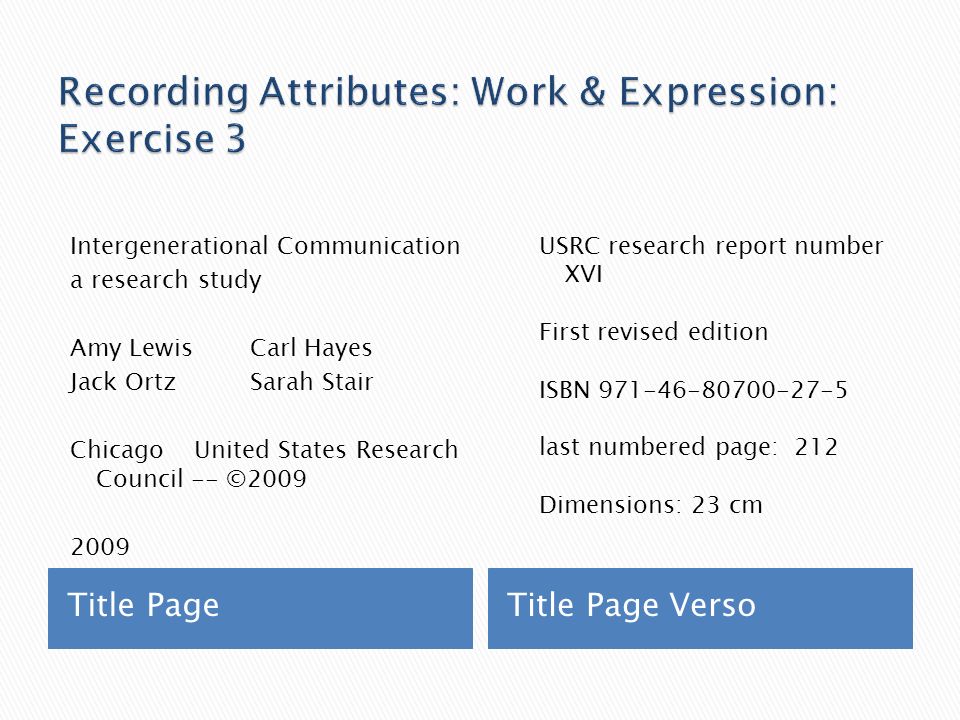 Recording Attributes: Work & Expression: Exercise 3

Intergenerational Communication
a research study

Amy Lewis Carl Hayes
Jack Ortz Sarah Stair

Chicago United States Research Council -- ©2009

2009

Title Page

USRC research report number XVI

First revised edition

ISBN 971-46-80700-27-5

last numbered page: 212

Dimensions: 23 cm

Title Page Verso